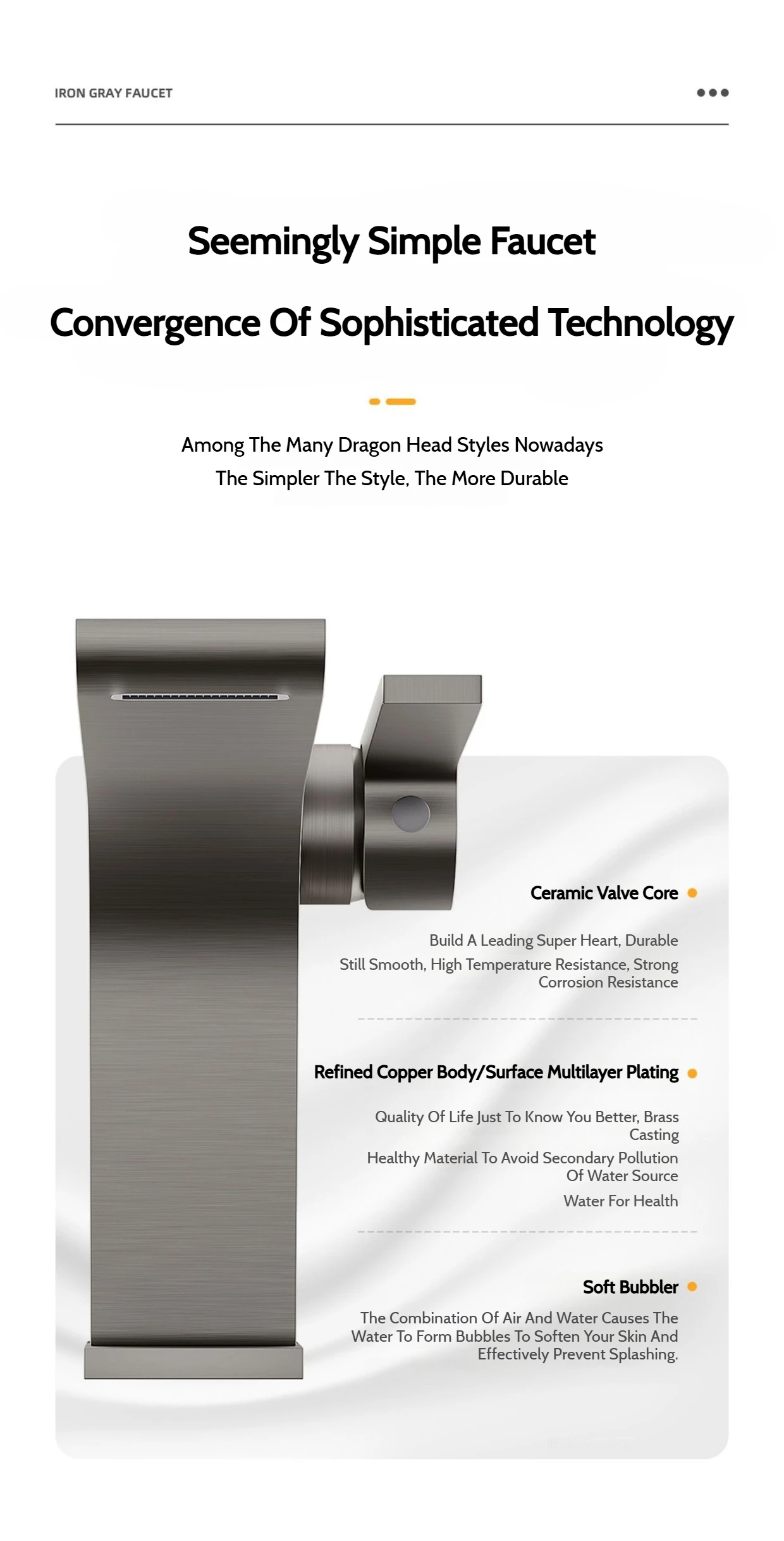 IRON GRAY FAUCET

Seemingly Simple Faucet

Convergence Of Sophisticated Technology

Among The Many Dragon Head Styles Nowadays
The Simpler The Style, The More Durable

Ceramic Valve Core

Build A Leading Super Heart, Durable
Still Smooth, High Temperature Resistance, Strong Corrosion Resistance

Refined Copper Body/Surface Multilayer Plating

Quality Of Life Just To Know You Better, Brass Casting
Healthy Material To Avoid Secondary Pollution Of Water Source
Water For Health

Soft Bubbler

The Combination Of Air And Water Causes The Water To Form Bubbles To Soften Your Skin And Effectively Prevent Splashing.